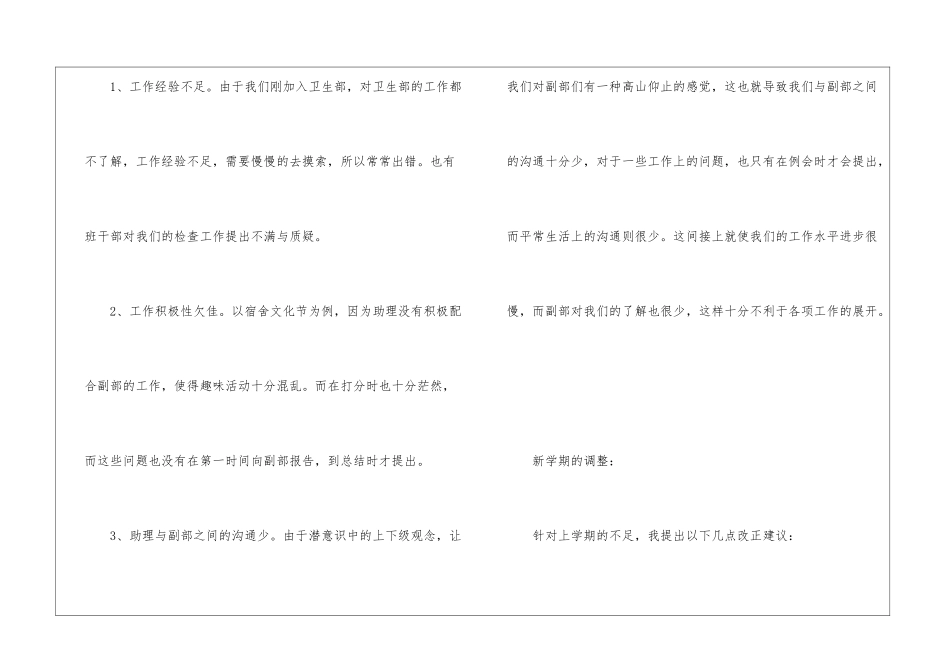 1、工作经验不足。由于我们刚加入卫生部，对卫生部的工作都不了解，工作经验不足，需要慢慢的去摸索，所以常常出错。也有班干部对我们的检查工作提出不满与质疑。

2、工作积极性欠佳。以宿舍文化节为例，因为助理没有积极配合副部的工作，使得趣味活动十分混乱。而在打分时也十分茫然，而这些问题也没有在第一时间向副部报告，到总结时才提出。

3、助理与副部之间的沟通少。由于潜意识中的上下级观念，让我们对副部们有一种高山仰止的感觉，这也就导致我们与副部之间的沟通十分少，对于一些工作上的问题，也只有在例会时才会提出，而平常生活上的沟通则很少。这间接上就使我们的工作水平进步很慢，而副部对我们的了解也很少，这样十分不利于各项工作的展开。

新学期的调整：

针对上学期的不足，我提出以下几点改正建议：